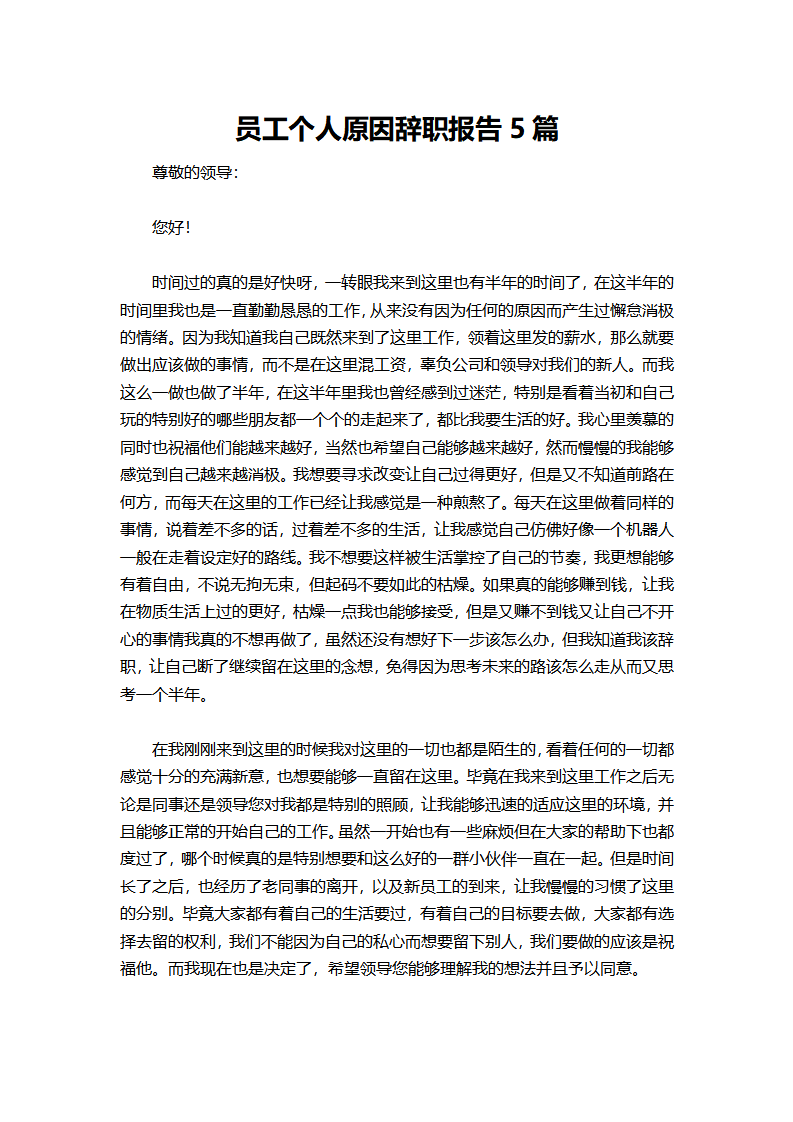 员工个人原因辞职报告 5 篇

尊敬的领导：

您好！

时间过的真的是好快呀，一转眼我来到这里也有半年的时间了，在这半年的时间里我也是一直勤勤恳恳的工作，从来没有因为任何的原因而产生过懈怠消极的情绪。因为我知道我自己既然来到了这里工作，领着这里发的薪水，那么就要做出应该做的事情，而不是在这里混工资，辜负公司和领导对我们的新人。而我这么一做也做了半年，在这半年里我也曾经感到过迷茫，特别是看着当初和自己玩的特别好的哪些朋友都一个个的走起来了，都比我要生活的好。我心里羡慕的同时也祝福他们能越来越好，当然也希望自己能够越来越好，然而慢慢的我能够感觉到自己越来越消极。我想要寻求改变让自己过得更好，但是又不知道前路在何方，而每天在这里的工作已经让我感觉是一种煎熬了。每天在这里做着同样的事情，说着差不多的话，过着差不多的生活，让我感觉自己仿佛好像一个机器人一般在走着设定好的路线。我不想要这样被生活掌控了自己的节奏，我更想能够有着自由，不说无拘无束，但起码不要如此的枯燥。如果真的能够赚到钱，让我在物质生活上过的更好，枯燥一点我也能够接受，但是又赚不到钱又让自己不开心的事情我真的不想再做了，虽然还没有想好下一步该怎么办，但我知道我该辞职，让自己断了继续留在这里的念想，免得因为思考未来的路该怎么走从而又思考一个半年。

在我刚刚来到这里的时候我对这里的一切也都是陌生的，看着任何的一切都感觉十分的充满新意，也想要能够一直留在这里。毕竟在我来到这里工作之后无论是同事还是领导您对我都是特别的照顾，让我能够迅速的适应这里的环境，并且能够正常的开始自己的工作。虽然一开始也有一些麻烦但在大家的帮助下也都度过了，哪个时候真的是特别想要和这么好的一群小伙伴一直在一起。但是时间长了之后，也经历了老同事的离开，以及新员工的到来，让我慢慢的习惯了这里的分别。毕竟大家都有着自己的生活要过，有着自己的目标要去做，大家都有选择去留的权利，我们不能因为自己的私心而想要留下别人，我们要做的应该是祝福他。而我现在也是决定了，希望领导您能够理解我的想法并且予以同意。